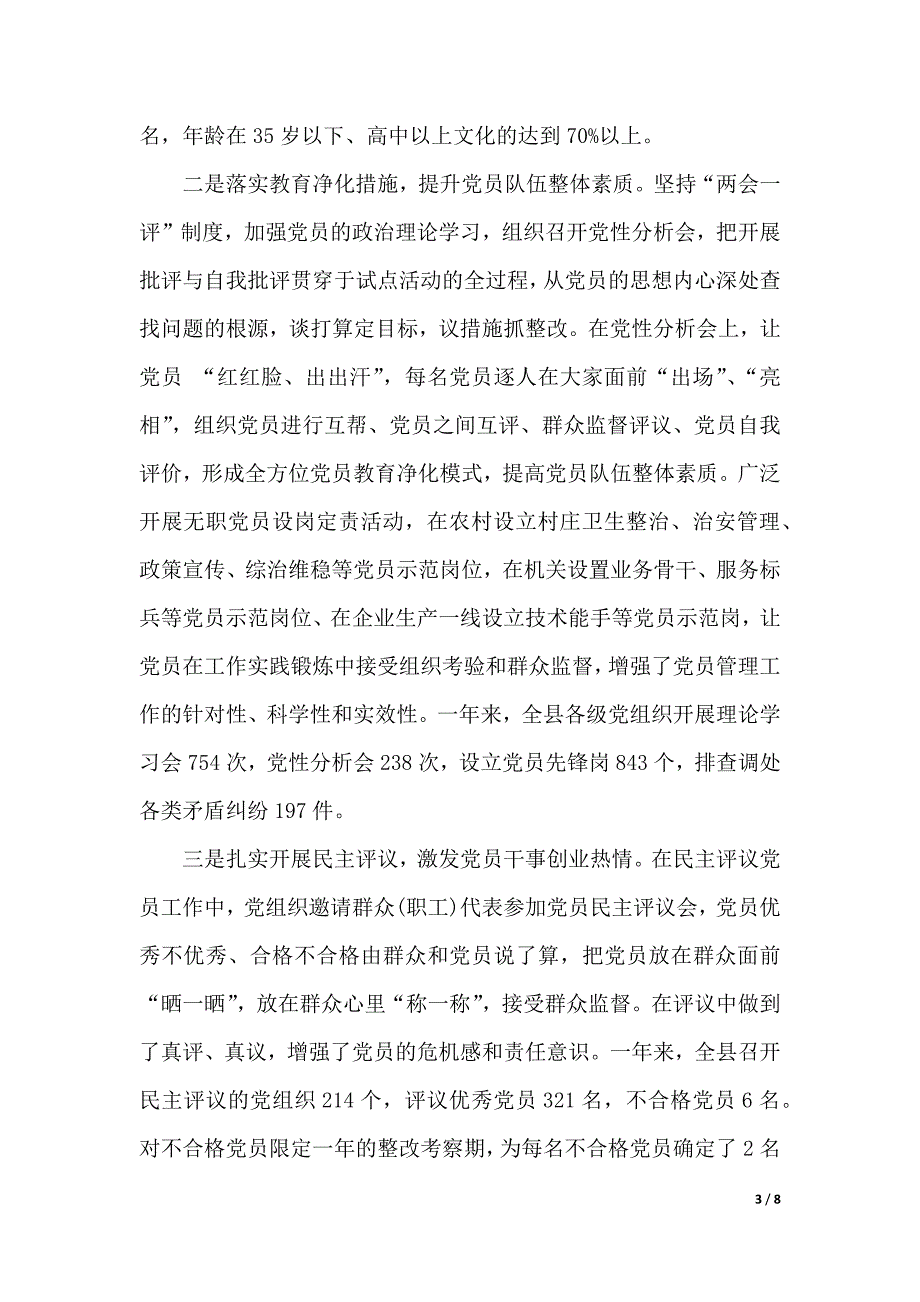 名，年龄在 35 岁以下、高中以上文化的达到 70%以上。

二是落实教育净化措施，提升党员队伍整体素质。坚持“两会一评”制度，加强党员的政治理论学习，组织召开党性分析会，把开展批评与自我批评贯穿于试点活动的全过程，从党员的思想内心深处查找问题的根源，谈打算定目标，议措施抓整改。在党性分析会上，让党员 “红红脸、出出汗”，每名党员逐人在大家面前“出场”、“亮相”，组织党员进行互帮、党员之间互评、群众监督评议、党员自我评价，形成全方位党员教育净化模式，提高党员队伍整体素质。广泛开展无职党员设岗定责活动，在农村设立村庄卫生整治、治安管理、政策宣传、综治维稳等党员示范岗位，在机关设置业务骨干、服务标兵等党员示范岗位、在企业生产一线设立技术能手等党员示范岗，让党员在工作实践锻炼中接受组织考验和群众监督，增强了党员管理工作的针对性、科学性和实效性。一年来，全县各级党组织开展理论学习会 754 次，党性分析会 238 次，设立党员先锋岗 843 个，排查调处各类矛盾纠纷 197 件。

三是扎实开展民主评议，激发党员干事创业热情。在民主评议党员工作中，党组织邀请群众(职工)代表参加党员民主评议会，党员优秀不优秀、合格不合格由群众和党员说了算，把党员放在群众面前“晒一晒”，放在群众心里“称一称”，接受群众监督。在评议中做到了真评、真议，增强了党员的危机感和责任意识。一年来，全县召开民主评议的党组织 214 个，评议优秀党员 321 名，不合格党员 6 名。对不合格党员限定一年的整改考察期，为每名不合格党员确定了 2 名

3 / 8